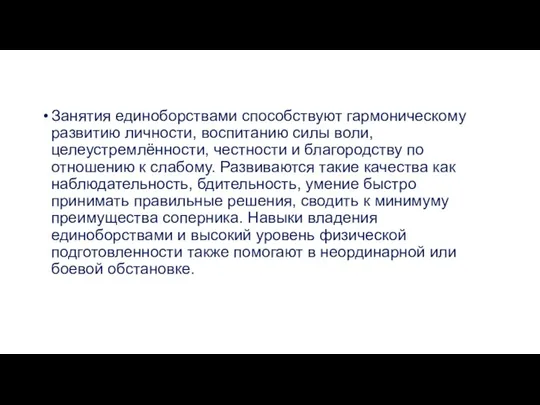 • Занятия единоборствами способствуют гармоническому развитию личности, воспитанию силы воли, целеустремлённости, честности и благородству по отношению к слабому. Развиваются такие качества как наблюдательность, бдительность, умение быстро принимать правильные решения, сводить к минимуму преимущества соперника. Навыки владения единоборствами и высокий уровень физической подготовленности также помогают в неординарной или боевой обстановке.